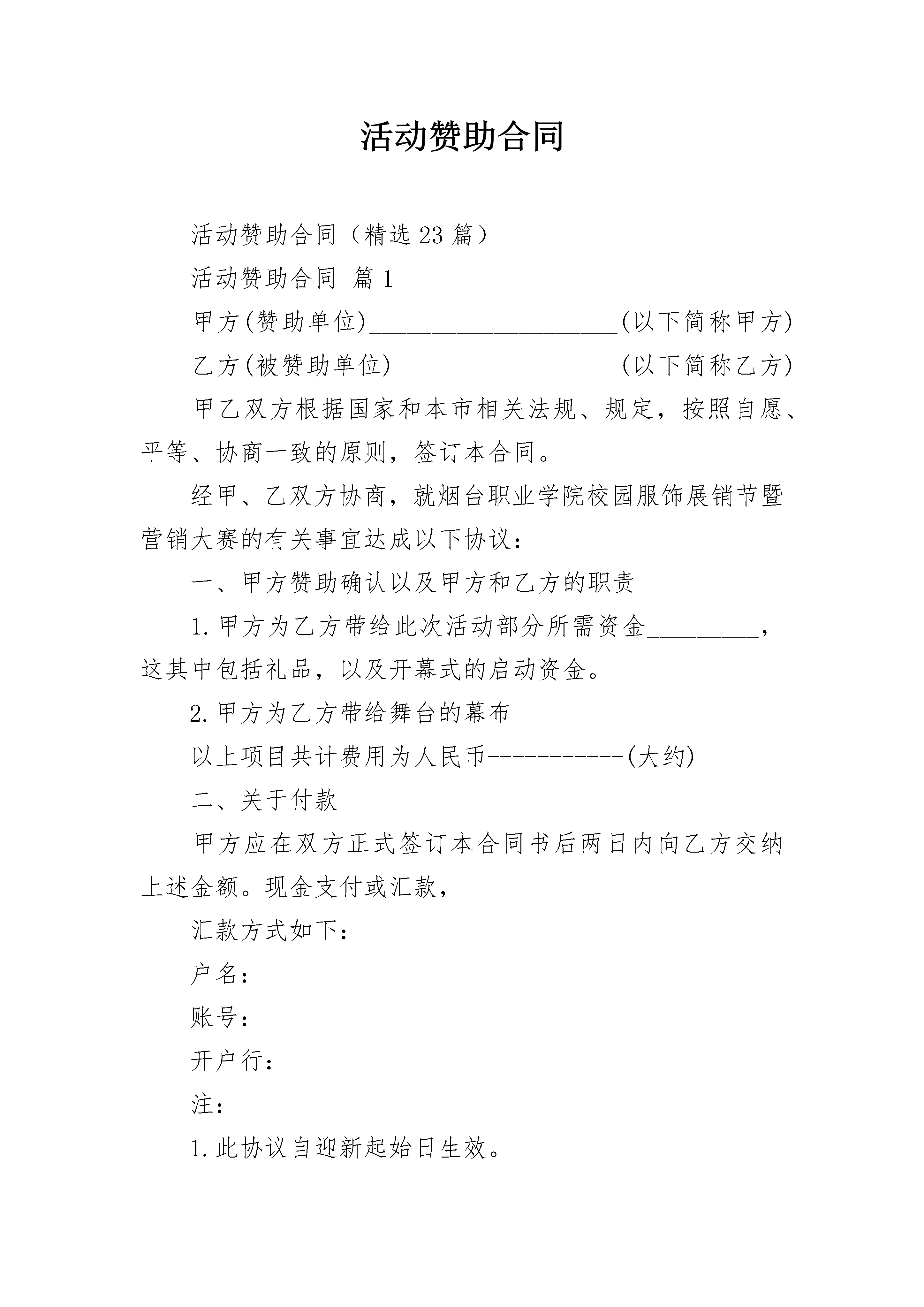 活动赞助合同

活动赞助合同（精选 23 篇）

活动赞助合同 篇 1

甲方(赞助单位)____________________(以下简称甲方)

乙方(被赞助单位)__________________(以下简称乙方)

甲乙双方根据国家和本市相关法规、规定，按照自愿、平等、协商一致的原则，签订本合同。

经甲、乙双方协商，就烟台职业学院校园服饰展销节暨营销大赛的有关事宜达成以下协议：

一、甲方赞助确认以及甲方和乙方的职责

1.甲方为乙方带给此次活动部分所需资金_________，这其中包括礼品，以及开幕式的启动资金。

2.甲方为乙方带给舞台的幕布

以上项目共计费用为人民币-----------(大约)

二、关于付款

甲方应在双方正式签订本合同书后两日内向乙方交纳上述金额。现金支付或汇款，

汇款方式如下：

户名：

账号：

开户行：

注：

1.此协议自迎新起始日生效。